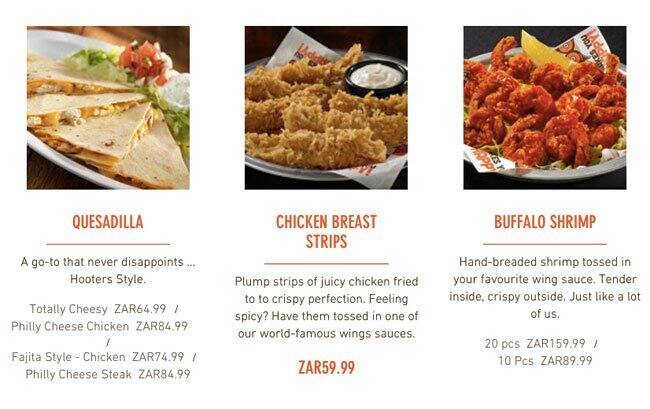 QUESADILLA

A go-to that never disappoints ... Hooters Style.

Totally Cheesy ZAR64.99 /
Philly Cheese Chicken ZAR84.99
/
Fajita Style - Chicken ZAR74.99 /
Philly Cheese Steak ZAR84.99

CHICKEN BREAST STRIPS

Plump strips of juicy chicken fried to to crispy perfection. Feeling spicy? Have them tossed in one of our world-famous wings sauces.

ZAR59.99

BUFFALO SHRIMP

Hand-breaded shrimp tossed in your favourite wing sauce. Tender inside, crispy outside. Just like a lot of us.

20 pcs ZAR159.99 /
10 Pcs ZAR89.99